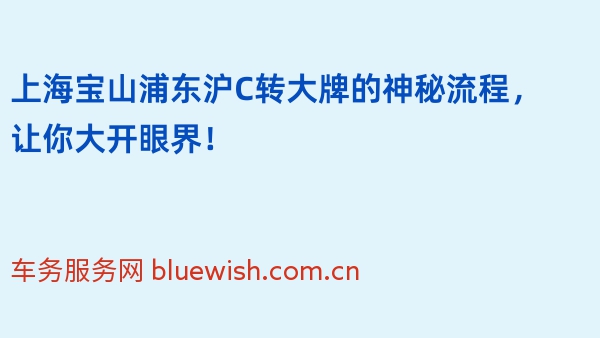 上海宝山浦东沪C转大牌的神秘流程，让你大开眼界！

车务服务网 bluewish.com.cn